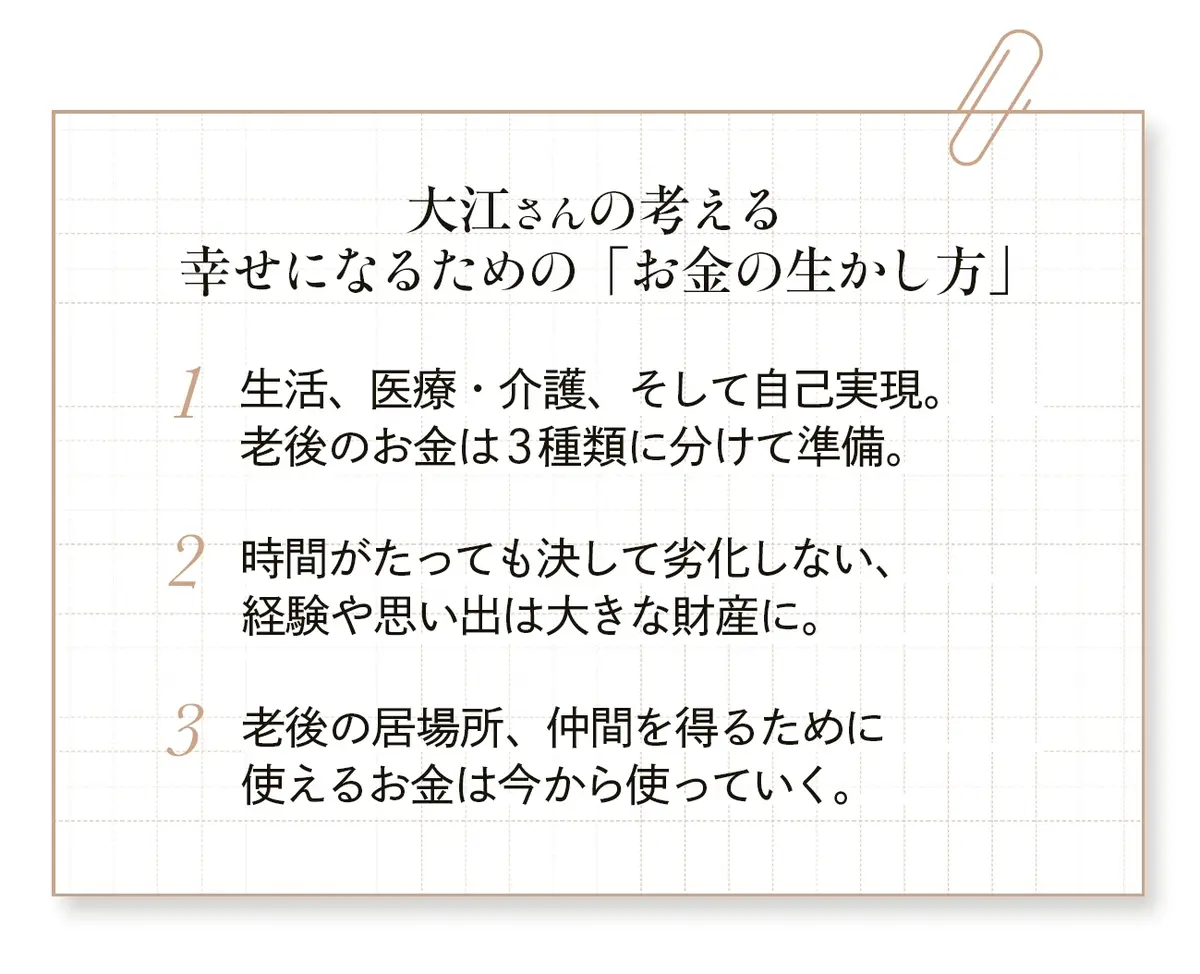 大江さんの考える
幸せになるための「お金の生かし方」

1 生活、医療・介護、そして自己実現。老後のお金は３種類に分けて準備。

2 時間がたっても決して劣化しない、経験や思い出は大きな財産に。

3 老後の居場所、仲間を得るために使えるお金は今から使っていく。